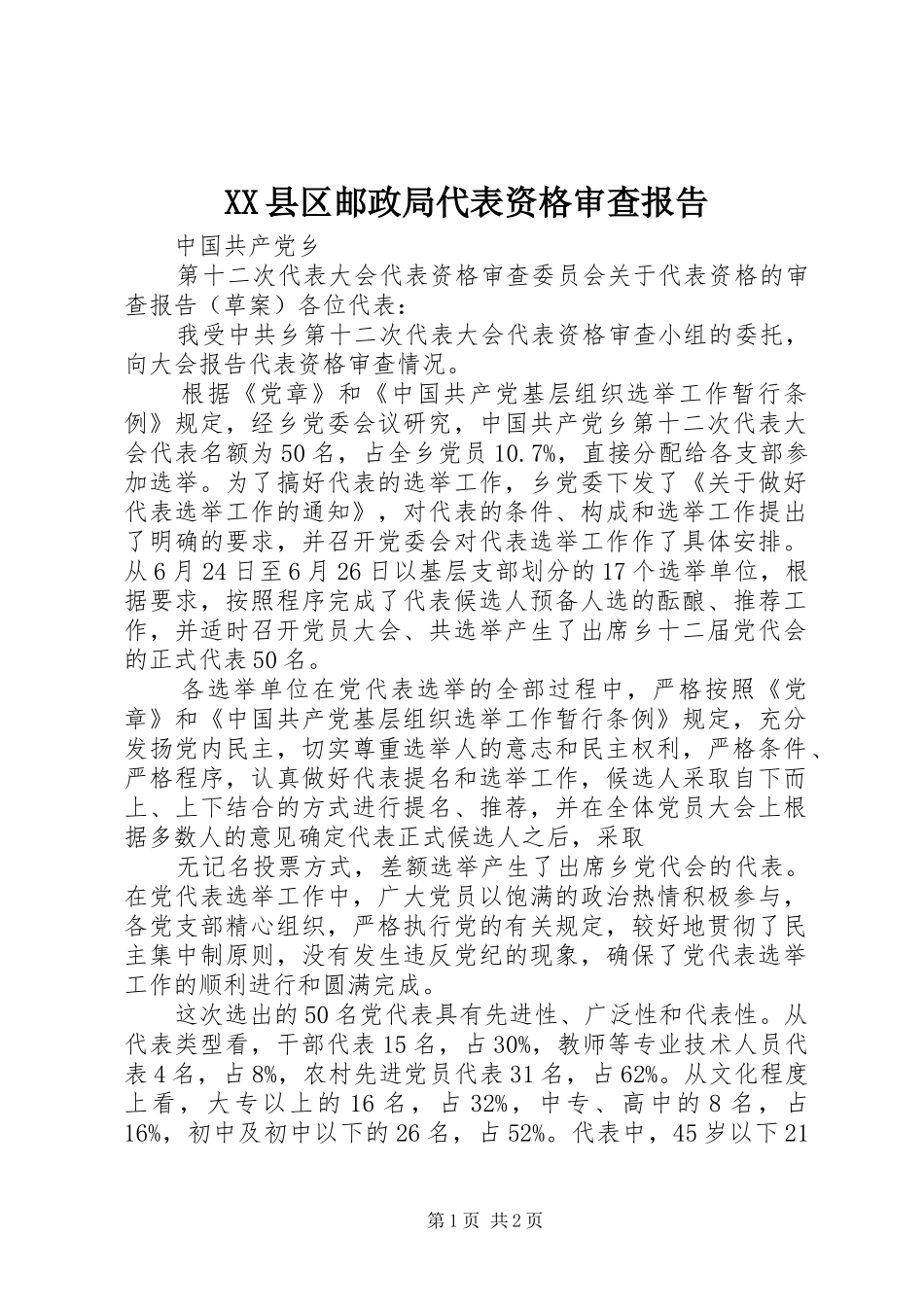 XX县区邮政局代表资格审查报告

中国共产党乡

第十二次代表大会代表资格审查委员会关于代表资格的审查报告（草案）各位代表：

我受中共乡第十二次代表大会代表资格审查小组的委托，向大会报告代表资格审查情况。

根据《党章》和《中国共产党基层组织选举工作暂行条例》规定，经乡党委会议研究，中国共产党乡第十二次代表大会代表名额为50名，占全乡党员10.7%，直接分配给各支部参加选举。为了搞好代表的选举工作，乡党委下发了《关于做好代表选举工作的通知》，对代表的条件、构成和选举工作提出了明确的要求，并召开党委会对代表选举工作作了具体安排。从6月24日至6月26日以基层支部划分的17个选举单位，根据要求，按照程序完成了代表候选人预备人选的酝酿、推荐工作，并适时召开党员大会、共选举产生了出席乡十二届党代会的正式代表50名。

各选举单位在党代表选举的全部过程中，严格按照《党章》和《中国共产党基层组织选举工作暂行条例》规定，充分发扬党内民主，切实尊重选举人的意志和民主权利，严格条件、严格程序，认真做好代表提名和选举工作，候选人采取自下而上、上下结合的方式进行提名、推荐，并在全体党员大会上根据多数人的意见确定代表正式候选人之后，采取

无记名投票方式，差额选举产生了出席乡党代会的代表。在党代表选举工作中，广大党员以饱满的政治热情积极参与，各党支部精心组织，严格执行党的有关规定，较好地贯彻了民主集中制原则，没有发生违反党纪的现象，确保了党代表选举工作的顺利进行和圆满完成。

这次选出的50名党代表具有先进性、广泛性和代表性。从代表类型看，干部代表15名，占30%，教师等专业技术人员代表4名，占8%，农村先进党员代表31名，占62%。从文化程度上看，大专以上的16名，占32%，中专、高中的8名，占16%，初中及初中以下的26名，占52%。代表中，45岁以下21

第1页 共2页